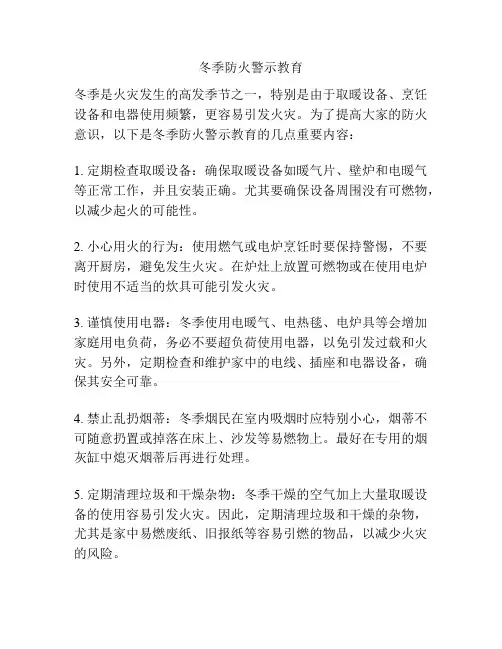 冬季防火警示教育

冬季是火灾发生的高发季节之一，特别是由于取暖设备、烹饪设备和电器使用频繁，更容易引发火灾。为了提高大家的防火意识，以下是冬季防火警示教育的几点重要内容：

1. 定期检查取暖设备：确保取暖设备如暖气片、壁炉和电暖气等正常工作，并且安装正确。尤其要确保设备周围没有可燃物，以减少起火的可能性。

2. 小心用火的行为：使用燃气或电炉烹饪时要保持警惕，不要离开厨房，避免发生火灾。在炉灶上放置可燃物或在使用电炉时使用不适当的炊具可能引发火灾。

3. 谨慎使用电器：冬季使用电暖气、电热毯、电炉具等会增加家庭用电负荷，务必不要超负荷使用电器，以免引发过载和火灾。另外，定期检查和维护家中的电线、插座和电器设备，确保其安全可靠。

4. 禁止乱扔烟蒂：冬季烟民在室内吸烟时应特别小心，烟蒂不可随意扔置或掉落在床上、沙发等易燃物上。最好在专用的烟灰缸中熄灭烟蒂后再进行处理。

5. 定期清理垃圾和干燥杂物：冬季干燥的空气加上大量取暖设备的使用容易引发火灾。因此，定期清理垃圾和干燥的杂物，尤其是家中易燃废纸、旧报纸等容易引燃的物品，以减少火灾的风险。